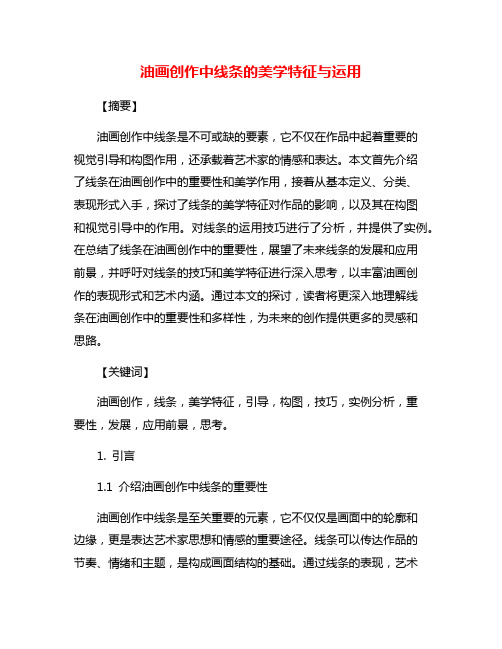 油画创作中线条的美学特征与运用

【摘要】

油画创作中线条是不可或缺的要素，它不仅在作品中起着重要的视觉引导和构图作用，还承载着艺术家的情感和表达。本文首先介绍了线条在油画创作中的重要性和美学作用，接着从基本定义、分类、表现形式入手，探讨了线条的美学特征对作品的影响，以及其在构图和视觉引导中的作用。对线条的运用技巧进行了分析，并提供了实例。在总结了线条在油画创作中的重要性，展望了未来线条的发展和应用前景，并呼吁对线条的技巧和美学特征进行深入思考，以丰富油画创作的表现形式和艺术内涵。通过本文的探讨，读者将更深入地理解线条在油画创作中的重要性和多样性，为未来的创作提供更多的灵感和思路。

【关键词】

油画创作，线条，美学特征，引导，构图，技巧，实例分析，重要性，发展，应用前景，思考。

1. 引言

1.1 介绍油画创作中线条的重要性

油画创作中线条是至关重要的元素，它不仅仅是画面中的轮廓和边缘，更是表达艺术家思想和情感的重要途径。线条可以传达作品的节奏、情绪和主题，是构成画面结构的基础。通过线条的表现，艺术